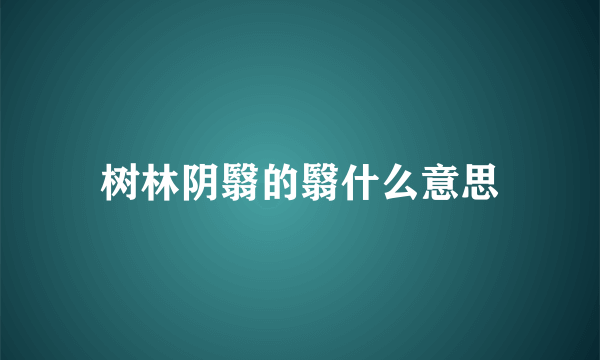 树林阴翳的翳什么意思